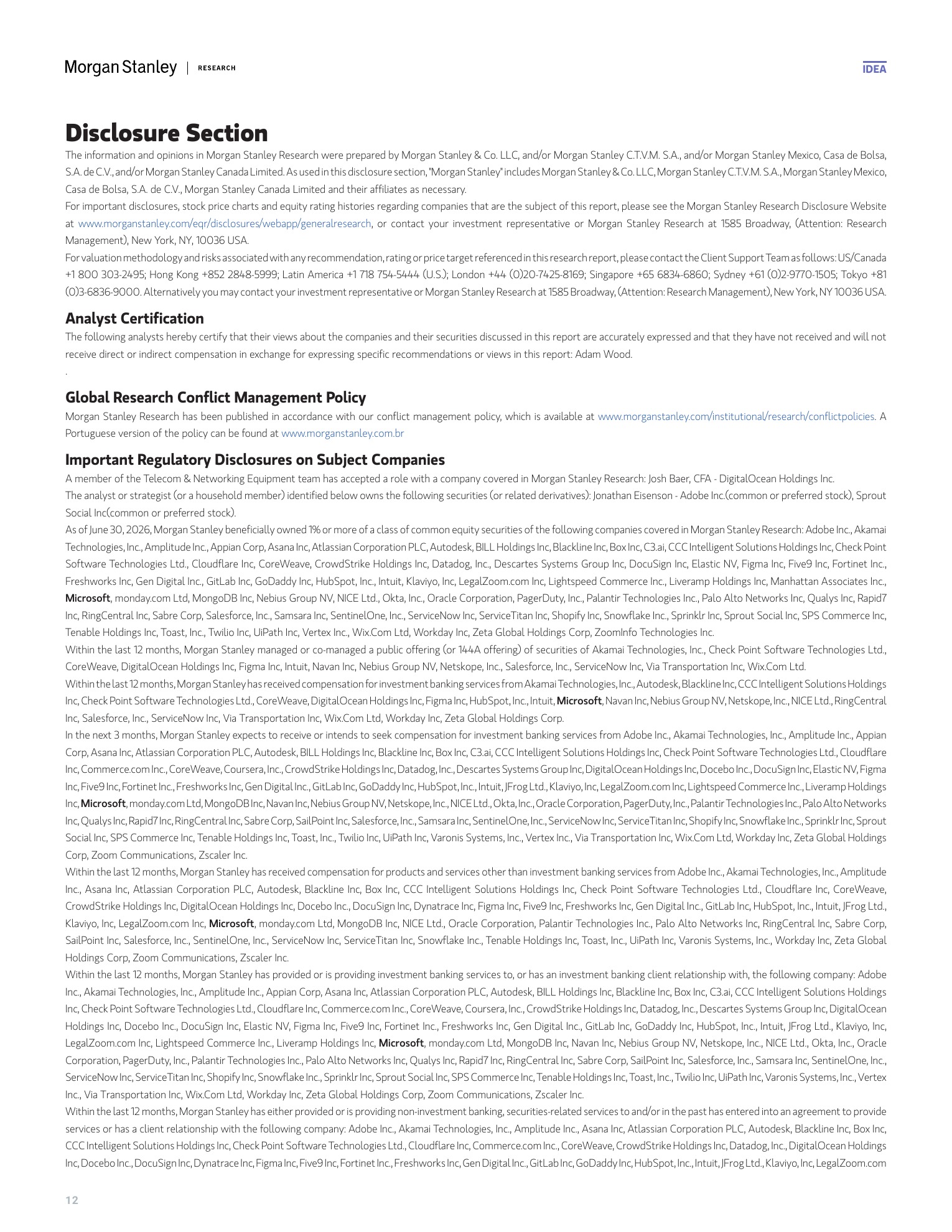 Morgan Stanley | RESEARCH

IDEA

Disclosure Section

The information and opinions in Morgan Stanley Research were prepared by Morgan Stanley & Co. LLC, and/or Morgan Stanley C.T.V.M. S.A., and/or Morgan Stanley Mexico, Casa de Bolsa, S.A. de C.V., and/or Morgan Stanley Canada Limited. As used in this disclosure section, "Morgan Stanley" includes Morgan Stanley & Co. LLC, Morgan Stanley C.T.V.M. S.A., Morgan Stanley Mexico, Casa de Bolsa, S.A. de C.V., Morgan Stanley Canada Limited and their affiliates as necessary.

For important disclosures, stock price charts and equity rating histories regarding companies that are the subject of this report, please see the Morgan Stanley Research Disclosure Website at www.morganstanley.com/eqr/disclosures/webapp/generalresearch, or contact your investment representative or Morgan Stanley Research at 1585 Broadway, (Attention: Research Management), New York, NY, 10036 USA.

For valuation methodology and risks associated with any recommendation, rating or price target referenced in this research report, please contact the Client Support Team as follows: US/Canada +1 800 303-2495; Hong Kong +852 2848-5999; Latin America +1 718 754-5444 (U.S.); London +44 (0)20-7425-8169; Singapore +65 6834-6860; Sydney +61 (0)2-9770-1505; Tokyo +81 (0)3-6836-9000. Alternatively you may contact your investment representative or Morgan Stanley Research at 1585 Broadway, (Attention: Research Management), New York, NY 10036 USA.

Analyst Certification

The following analysts hereby certify that their views about the companies and their securities discussed in this report are accurately expressed and that they have not received and will not receive direct or indirect compensation in exchange for expressing specific recommendations or views in this report: Adam Wood.

.

Global Research Conflict Management Policy

Morgan Stanley Research has been published in accordance with our conflict management policy, which is available at www.morganstanley.com/institutional/research/conflictpolicies. A Portuguese version of the policy can be found at www.morganstanley.com.br

Important Regulatory Disclosures on Subject Companies

A member of the Telecom & Networking Equipment team has accepted a role with a company covered in Morgan Stanley Research: Josh Baer, CFA - DigitalOcean Holdings Inc.

The analyst or strategist (or a household member) identified below owns the following securities (or related derivatives): Jonathan Eisenson - Adobe Inc.(common or preferred stock), Sprout Social Inc(common or preferred stock).

As of June 30, 2026, Morgan Stanley beneficially owned 1% or more of a class of common equity securities of the following companies covered in Morgan Stanley Research: Adobe Inc., Akamai Technologies, Inc., Amplitude Inc., Appian Corp, Asana Inc, Atlassian Corporation PLC, Autodesk, BILL Holdings Inc, Blackline Inc, Box Inc, C3.ai, CCC Intelligent Solutions Holdings Inc, Check Point Software Technologies Ltd., Cloudflare Inc, CoreWeave, CrowdStrike Holdings Inc, Datadog, Inc., Descartes Systems Group Inc, DocuSign Inc, Elastic NV, Figma Inc, Five9 Inc, Fortinet Inc., Freshworks Inc, Gen Digital Inc., GitLab Inc, GoDaddy Inc, HubSpot, Inc., Intuit, Klaviyo, Inc, LegalZoom.com Inc, Lightspeed Commerce Inc., Liveramp Holdings Inc, Manhattan Associates Inc., Microsoft, monday.com Ltd, MongoDB Inc, Nebius Group NV, NICE Ltd., Okta, Inc., Oracle Corporation, PagerDuty, Inc., Palantir Technologies Inc., Palo Alto Networks Inc, Qualys Inc, Rapid7 Inc, RingCentral Inc, Sabre Corp, Salesforce, Inc., Samsara Inc, SentinelOne, Inc., ServiceNow Inc, ServiceTitan Inc, Shopify Inc, Snowflake Inc., Sprinklr Inc, Sprout Social Inc, SPS Commerce Inc, Tenable Holdings Inc, Toast, Inc., Twilio Inc, UiPath Inc, Vertex Inc., Wix.Com Ltd, Workday Inc, Zeta Global Holdings Corp, ZoomInfo Technologies Inc.

Within the last 12 months, Morgan Stanley managed or co-managed a public offering (or 144A offering) of securities of Akamai Technologies, Inc., Check Point Software Technologies Ltd., CoreWeave, DigitalOcean Holdings Inc, Figma Inc, Intuit, Navan Inc, Nebius Group NV, Netskope, Inc., Salesforce, Inc., ServiceNow Inc, Via Transportation Inc, Wix.Com Ltd.

Within the last 12 months, Morgan Stanley has received compensation for investment banking services from Akamai Technologies, Inc., Autodesk, Blackline Inc, CCC Intelligent Solutions Holdings Inc, Check Point Software Technologies Ltd., CoreWeave, DigitalOcean Holdings Inc, Figma Inc, HubSpot, Inc., Intuit, Microsoft, Navan Inc, Nebius Group NV, Netskope, Inc., NICE Ltd., RingCentral Inc, Salesforce, Inc., ServiceNow Inc, Via Transportation Inc, Wix.Com Ltd, Workday Inc, Zeta Global Holdings Corp.

In the next 3 months, Morgan Stanley expects to receive or intends to seek compensation for investment banking services from Adobe Inc., Akamai Technologies, Inc., Amplitude Inc., Appian Corp, Asana Inc, Atlassian Corporation PLC, Autodesk, BILL Holdings Inc, Blackline Inc, Box Inc, C3.ai, CCC Intelligent Solutions Holdings Inc, Check Point Software Technologies Ltd., Cloudflare Inc, Commerce.com Inc., CoreWeave, Coursera, Inc., CrowdStrike Holdings Inc, Datadog, Inc., Descartes Systems Group Inc, DigitalOcean Holdings Inc, Docebo Inc., DocuSign Inc, Elastic NV, Figma Inc, Five9 Inc, Fortinet Inc., Freshworks Inc, Gen Digital Inc., GitLab Inc, GoDaddy Inc, HubSpot, Inc., Intuit, JFrog Ltd., Klaviyo, Inc, LegalZoom.com Inc, Lightspeed Commerce Inc., Liveramp Holdings Inc, Microsoft, monday.com Ltd, MongoDB Inc, Navan Inc, Nebius Group NV, Netskope, Inc., NICE Ltd., Okta, Inc., Oracle Corporation, PagerDuty, Inc., Palantir Technologies Inc., Palo Alto Networks Inc, Qualys Inc, Rapid7 Inc, RingCentral Inc, Sabre Corp, SailPoint Inc, Salesforce, Inc., Samsara Inc, SentinelOne, Inc., ServiceNow Inc, ServiceTitan Inc, Shopify Inc, Snowflake Inc., Sprinklr Inc, Sprout Social Inc, SPS Commerce Inc, Tenable Holdings Inc, Toast, Inc., Twilio Inc, UiPath Inc, Varonis Systems, Inc., Vertex Inc., Via Transportation Inc, Wix.Com Ltd, Workday Inc, Zeta Global Holdings Corp, Zoom Communications, Zscaler Inc.

Within the last 12 months, Morgan Stanley has received compensation for products and services other than investment banking services from Adobe Inc., Akamai Technologies, Inc., Amplitude Inc., Asana Inc, Atlassian Corporation PLC, Autodesk, Blackline Inc, Box Inc, CCC Intelligent Solutions Holdings Inc, Check Point Software Technologies Ltd., Cloudflare Inc, CoreWeave, CrowdStrike Holdings Inc, DigitalOcean Holdings Inc, Docebo Inc., DocuSign Inc, Dynatrace Inc, Figma Inc, Five9 Inc, Freshworks Inc, Gen Digital Inc., GitLab Inc, HubSpot, Inc., Intuit, JFrog Ltd., Klaviyo, Inc, LegalZoom.com Inc, Microsoft, monday.com Ltd, MongoDB Inc, NICE Ltd., Oracle Corporation, Palantir Technologies Inc., Palo Alto Networks Inc, RingCentral Inc, Sabre Corp, SailPoint Inc, Salesforce, Inc., SentinelOne, Inc., ServiceNow Inc, ServiceTitan Inc, Snowflake Inc., Tenable Holdings Inc, Toast, Inc., UiPath Inc, Varonis Systems, Inc., Workday Inc, Zeta Global Holdings Corp, Zoom Communications, Zscaler Inc.

Within the last 12 months, Morgan Stanley has provided or is providing investment banking services to, or has an investment banking client relationship with, the following company: Adobe Inc., Akamai Technologies, Inc., Amplitude Inc., Appian Corp, Asana Inc, Atlassian Corporation PLC, Autodesk, BILL Holdings Inc, Blackline Inc, Box Inc, C3.ai, CCC Intelligent Solutions Holdings Inc, Check Point Software Technologies Ltd., Cloudflare Inc, Commerce.com Inc., CoreWeave, Coursera, Inc., CrowdStrike Holdings Inc, Datadog, Inc., Descartes Systems Group Inc, DigitalOcean Holdings Inc, Docebo Inc., DocuSign Inc, Elastic NV, Figma Inc, Five9 Inc, Fortinet Inc., Freshworks Inc, Gen Digital Inc., GitLab Inc, GoDaddy Inc, HubSpot, Inc., Intuit, JFrog Ltd., Klaviyo, Inc, LegalZoom.com Inc, Lightspeed Commerce Inc., Liveramp Holdings Inc, Microsoft, monday.com Ltd, MongoDB Inc, Navan Inc, Nebius Group NV, Netskope, Inc., NICE Ltd., Okta, Inc., Oracle Corporation, PagerDuty, Inc., Palantir Technologies Inc., Palo Alto Networks Inc, Qualys Inc, Rapid7 Inc, RingCentral Inc, Sabre Corp, SailPoint Inc, Salesforce, Inc., Samsara Inc, SentinelOne, Inc., ServiceNow Inc, ServiceTitan Inc, Shopify Inc, Snowflake Inc., Sprinklr Inc, Sprout Social Inc, SPS Commerce Inc, Tenable Holdings Inc, Toast, Inc., Twilio Inc, UiPath Inc, Varonis Systems, Inc., Vertex Inc., Via Transportation Inc, Wix.Com Ltd, Workday Inc, Zeta Global Holdings Corp, Zoom Communications, Zscaler Inc.

Within the last 12 months, Morgan Stanley has either provided or is providing non-investment banking, securities-related services to and/or in the past has entered into an agreement to provide services or has a client relationship with the following company: Adobe Inc., Akamai Technologies, Inc., Amplitude Inc., Asana Inc, Atlassian Corporation PLC, Autodesk, Blackline Inc, Box Inc, CCC Intelligent Solutions Holdings Inc, Check Point Software Technologies Ltd., Cloudflare Inc, Commerce.com Inc., CoreWeave, CrowdStrike Holdings Inc, Datadog, Inc., DigitalOcean Holdings Inc, Docebo Inc., DocuSign Inc, Dynatrace Inc, Figma Inc, Five9 Inc, Fortinet Inc., Freshworks Inc, Gen Digital Inc., GitLab Inc, GoDaddy Inc, HubSpot, Inc., Intuit, JFrog Ltd., Klaviyo, Inc, LegalZoom.com

12